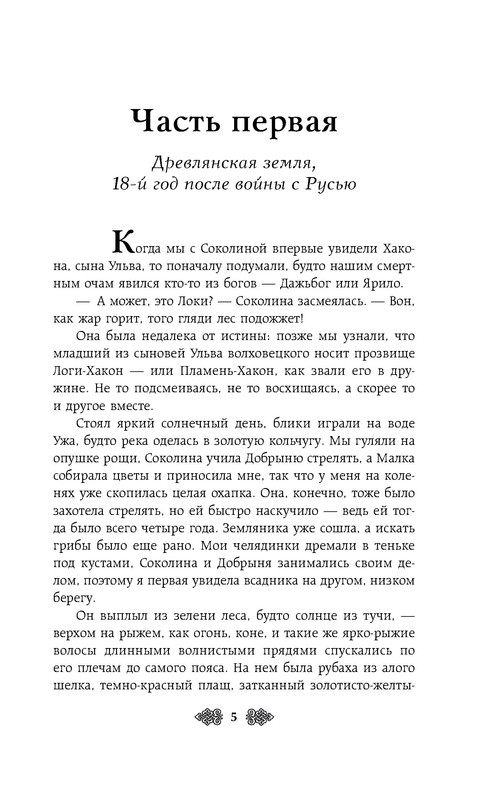 Часть первая

Древлянская земля,
18-й год после войны с Русью

Когда мы с Соколиной впервые увидели Хакона, сына Ульва, то поначалу подумали, будто нашим смертным очам явился кто-то из богов — Дажьбог или Ярило.

— А может, это Локи? — Соколина засмеялась. — Вон, как жар горит, того гляди лес подожжет!

Она была недалека от истины: позже мы узнали, что младший из сыновей Ульва волховецкого носит прозвище Логи-Хакон — или Пламень-Хакон, как звали его в дружине. Не то подсмеиваясь, не то восхищаясь, а скорее то и другое вместе.

Стоял яркий солнечный день, блики играли на воде Ужа, будто река оделась в золотую кольчугу. Мы гуляли на опушке рощи, Соколина учила Добрыню стрелять, а Малка собирала цветы и приносила мне, так что у меня на коленях уже скопилась целая охапка. Она, конечно, тоже было захотела стрелять, но ей быстро наскучило — ведь ей тогда было всего четыре года. Земляника уже сошла, а искать грибы было еще рано. Мои челядинки дремали в теньке под кустами, Соколина и Добрыня занимались своим делом, поэтому я первая увидела всадника на другом, низком берегу.

Он выплыл из зелени леса, будто солнце из тучи, — верхом на рыжем, как огонь, коне, и такие же ярко-рыжие волосы длинными волнистыми прядями спускались по его плечам до самого пояса. На нем была рубаха из алого шелка, темно-красный плащ, затканный золотисто-желты-

5